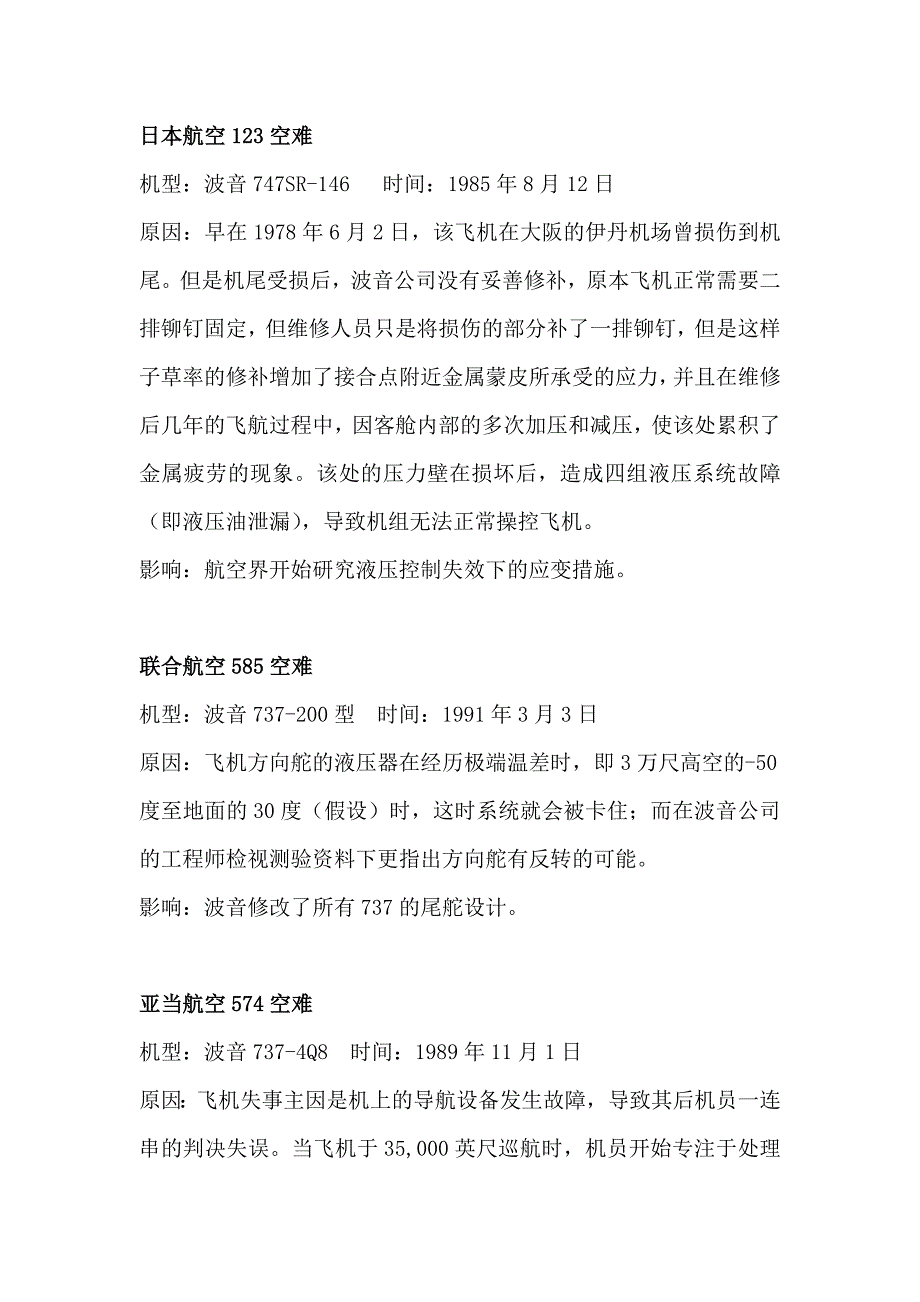 日本航空 123 空难

机型：波音 747SR-146　　时间：1985 年 8 月 12 日

原因：早在 1978 年 6 月 2 日，该飞机在大阪的伊丹机场曾损伤到机尾。但是机尾受损后，波音公司没有妥善修补，原本飞机正常需要二排铆钉固定，但维修人员只是将损伤的部分补了一排铆钉，但是这样子草率的修补增加了接合点附近金属蒙皮所承受的应力，并且在维修后几年的飞航过程中，因客舱内部的多次加压和减压，使该处累积了金属疲劳的现象。该处的压力壁在损坏后，造成四组液压系统故障（即液压油泄漏），导致机组无法正常操控飞机。

影响：航空界开始研究液压控制失效下的应变措施。

联合航空 585 空难

机型：波音 737-200 型　时间：1991 年 3 月 3 日

原因：飞机方向舵的液压器在经历极端温差时，即 3 万尺高空的-50 度至地面的 30 度（假设）时，这时系统就会被卡住；而在波音公司的工程师检视测验资料下更指出方向舵有反转的可能。

影响：波音修改了所有 737 的尾舵设计。

亚当航空 574 空难

机型：波音 737-4Q8　时间：1989 年 11 月 1 日

原因：飞机失事主因是机上的导航设备发生故障，导致其后机员一连串的判决失误。当飞机于 35,000 英尺巡航时，机员开始专注于处理